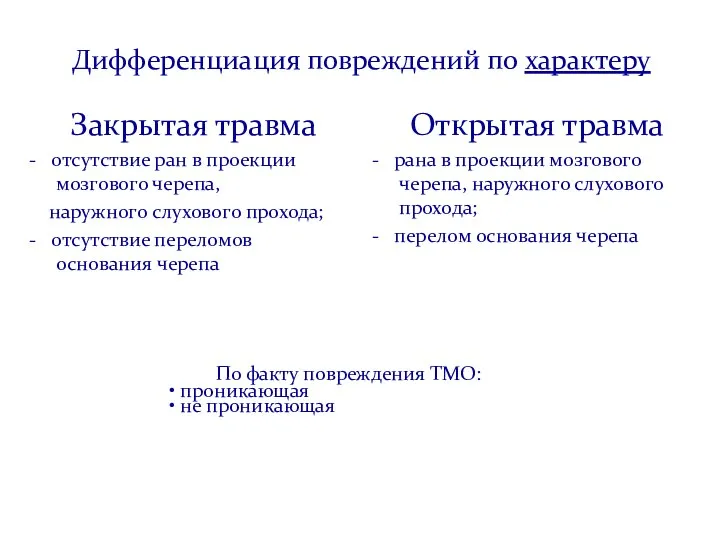 Дифференциация повреждений по характеру

Закрытая травма

- отсутствие ран в проекции мозгового черепа, наружного слухового прохода;
- отсутствие переломов основания черепа

Открытая травма

- рана в проекции мозгового черепа, наружного слухового прохода;
- перелом основания черепа

По факту повреждения ТМО:
• проникающая
• не проникающая